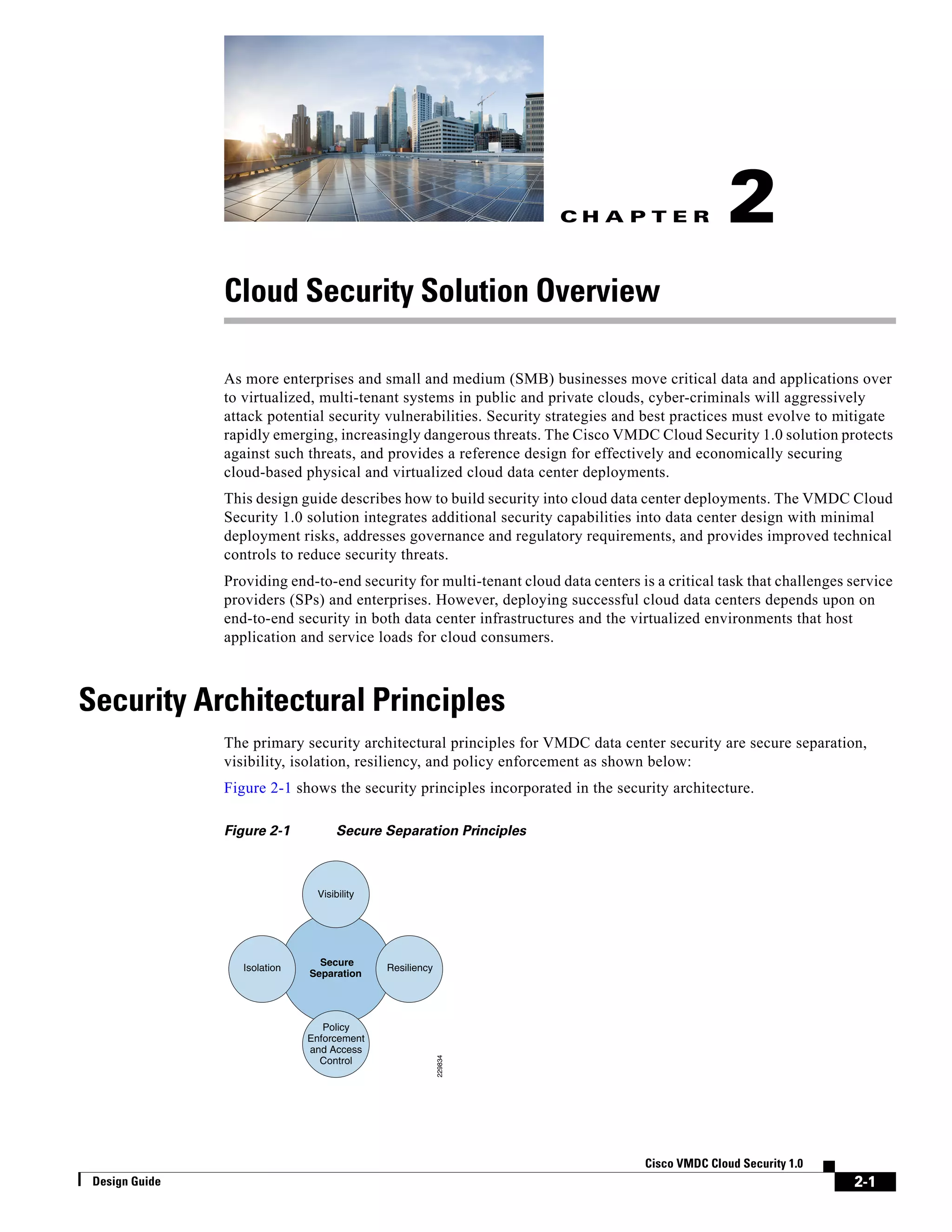 CHAPTER 2

Cloud Security Solution Overview

As more enterprises and small and medium (SMB) businesses move critical data and applications over to virtualized, multi-tenant systems in public and private clouds, cyber-criminals will aggressively attack potential security vulnerabilities. Security strategies and best practices must evolve to mitigate rapidly emerging, increasingly dangerous threats. The Cisco VMDC Cloud Security 1.0 solution protects against such threats, and provides a reference design for effectively and economically securing cloud-based physical and virtualized cloud data center deployments.

This design guide describes how to build security into cloud data center deployments. The VMDC Cloud Security 1.0 solution integrates additional security capabilities into data center design with minimal deployment risks, addresses governance and regulatory requirements, and provides improved technical controls to reduce security threats.

Providing end-to-end security for multi-tenant cloud data centers is a critical task that challenges service providers (SPs) and enterprises. However, deploying successful cloud data centers depends upon on end-to-end security in both data center infrastructures and the virtualized environments that host application and service loads for cloud consumers.

Security Architectural Principles

The primary security architectural principles for VMDC data center security are secure separation, visibility, isolation, resiliency, and policy enforcement as shown below:

Figure 2-1 shows the security principles incorporated in the security architecture.

Figure 2-1 Secure Separation Principles

Visibility

Isolation

Secure Separation

Resiliency

Policy Enforcement and Access Control

229834

Cisco VMDC Cloud Security 1.0

Design Guide

2-1